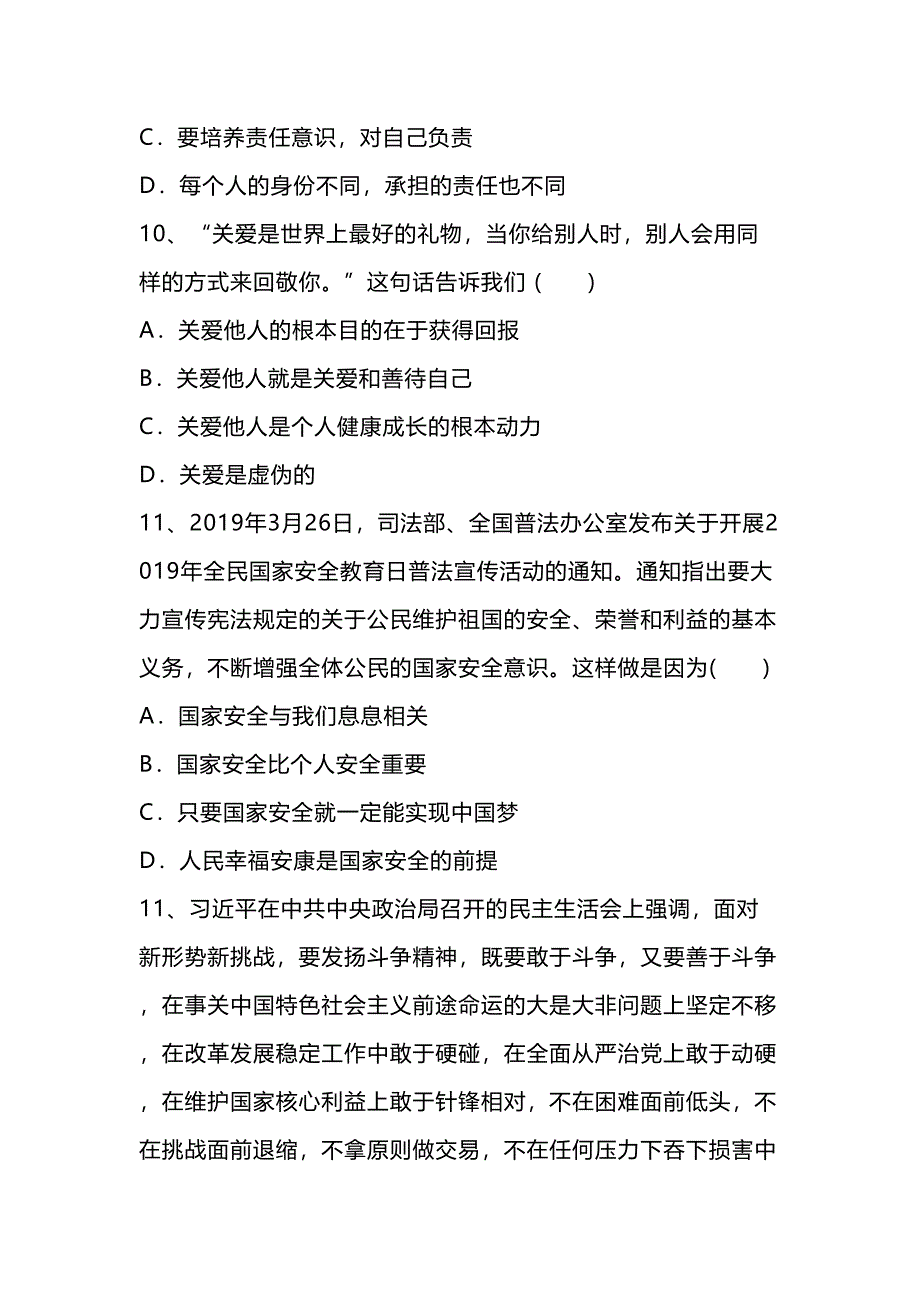 C．要培养责任意识，对自己负责

D．每个人的身份不同，承担的责任也不同

10、“关爱是世界上最好的礼物，当你给别人时，别人会用同样的方式来回敬你。”这句话告诉我们（　　）

A．关爱他人的根本目的在于获得回报

B．关爱他人就是关爱和善待自己

C．关爱他人是个人健康成长的根本动力

D．关爱是虚伪的

11、2019年3月26日，司法部、全国普法办公室发布关于开展2019年全民国家安全教育日普法宣传活动的通知。通知指出要大力宣传宪法规定的关于公民维护祖国的安全、荣誉和利益的基本义务，不断增强全体公民的国家安全意识。这样做是因为(　　)

A．国家安全与我们息息相关

B．国家安全比个人安全重要

C．只要国家安全就一定能实现中国梦

D．人民幸福安康是国家安全的前提

11、习近平在中共中央政治局召开的民主生活会上强调，面对新形势新挑战，要发扬斗争精神，既要敢于斗争，又要善于斗争，在事关中国特色社会主义前途命运的大是大非问题上坚定不移，在改革发展稳定工作中敢于硬碰，在全面从严治党上敢于动硬，在维护国家核心利益上敢于针锋相对，不在困难面前低头，不在挑战面前退缩，不拿原则做交易，不在任何压力下吞下损害中